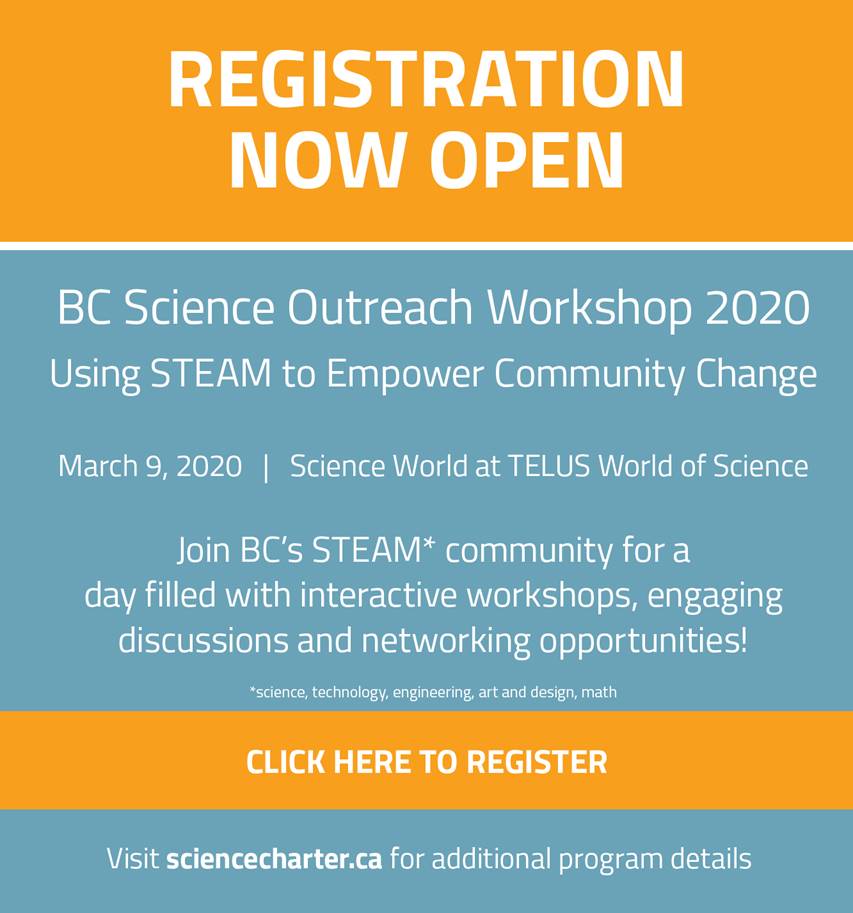 REGISTRATION NOW OPEN

BC Science Outreach Workshop 2020

Using STEAM to Empower Community Change

March 9, 2020 | Science World at TELUS World of Science

Join BC's STEAM* community for a day filled with interactive workshops, engaging discussions and networking opportunities!

*science, technology, engineering, art and design, math

CLICK HERE TO REGISTER

Visit sciencecharter.ca for additional program details